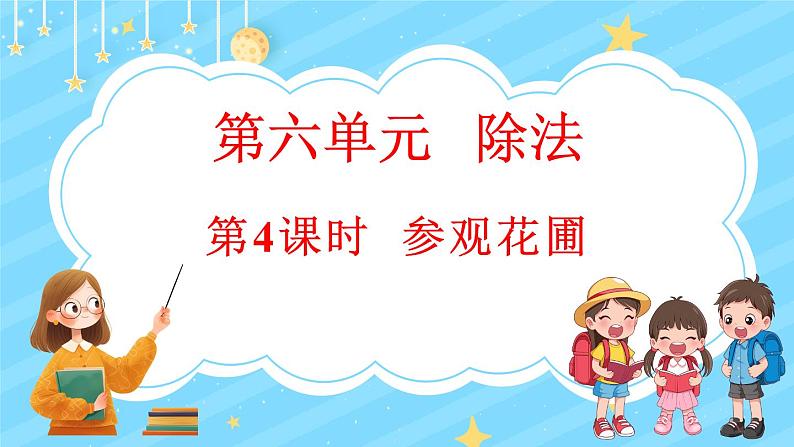 第六单元　除法

第4课时　参观花圃